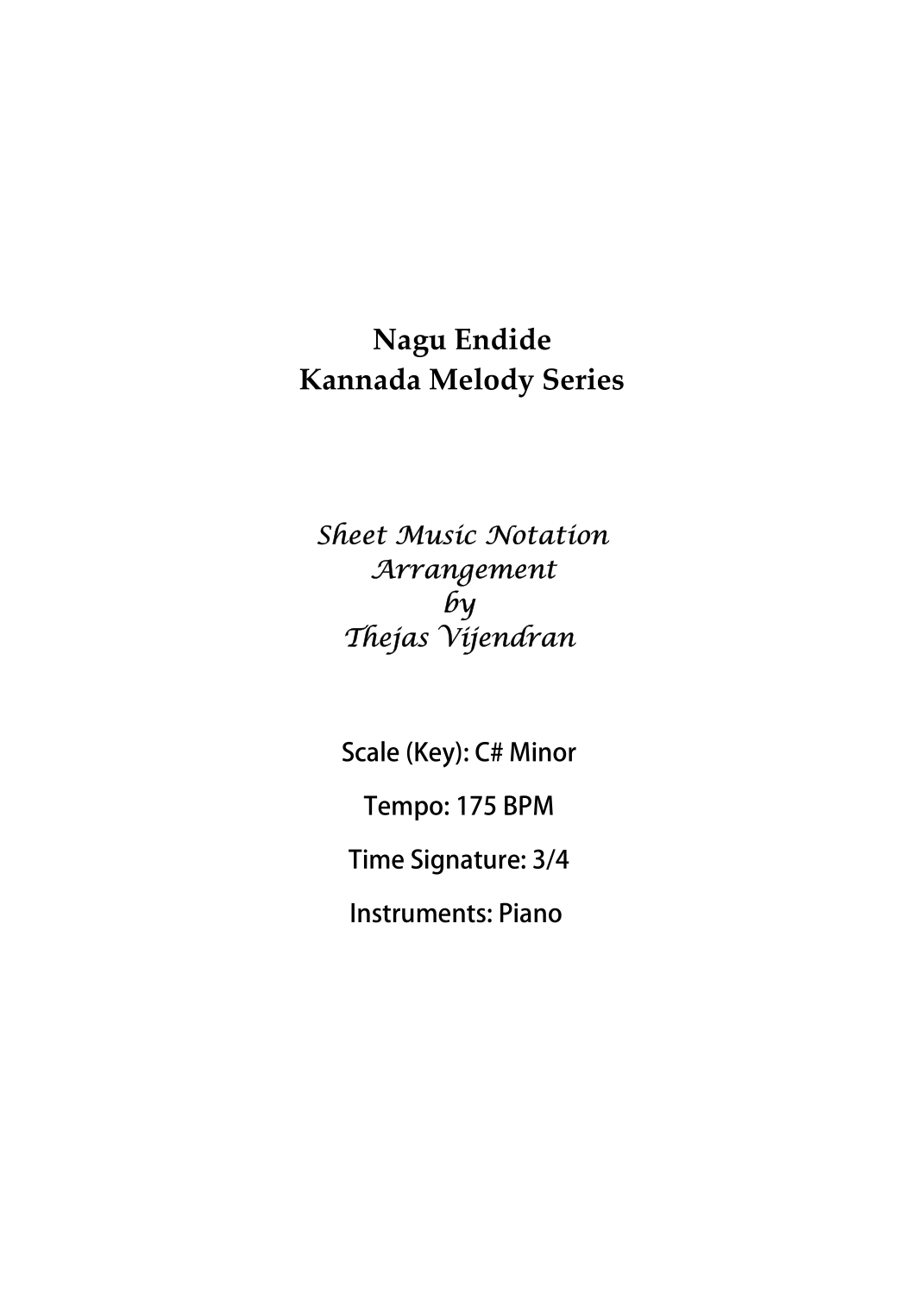 Nagu Endide
Kannada Melody Series

Sheet Music Notation
Arrangement
by
Thejas Vijendran

Scale (Key): C# Minor

Tempo: 175 BPM

Time Signature: 3/4

Instruments: Piano